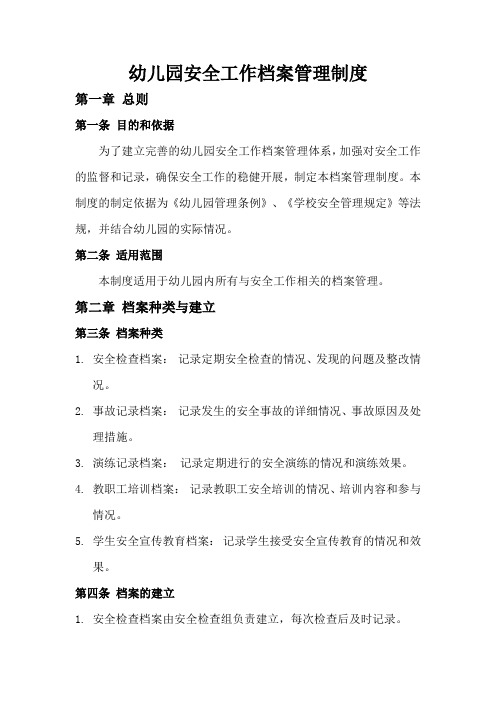 幼儿园安全工作档案管理制度

第一章 总则

第一条 目的和依据

为了建立完善的幼儿园安全工作档案管理体系，加强对安全工作的监督和记录，确保安全工作的稳健开展，制定本档案管理制度。本制度的制定依据为《幼儿园管理条例》、《学校安全管理规定》等法规，并结合幼儿园的实际情况。

第二条 适用范围

本制度适用于幼儿园内所有与安全工作相关的档案管理。

第二章 档案种类与建立

第三条 档案种类

1. 安全检查档案： 记录定期安全检查的情况、发现的问题及整改情况。
2. 事故记录档案： 记录发生的安全事故的详细情况、事故原因及处理措施。
3. 演练记录档案： 记录定期进行的安全演练的情况和演练效果。
4. 教职工培训档案： 记录教职工安全培训的情况、培训内容和参与情况。
5. 学生安全宣传教育档案： 记录学生接受安全宣传教育的情况和效果。

第四条 档案的建立

1. 安全检查档案由安全检查组负责建立，每次检查后及时记录。